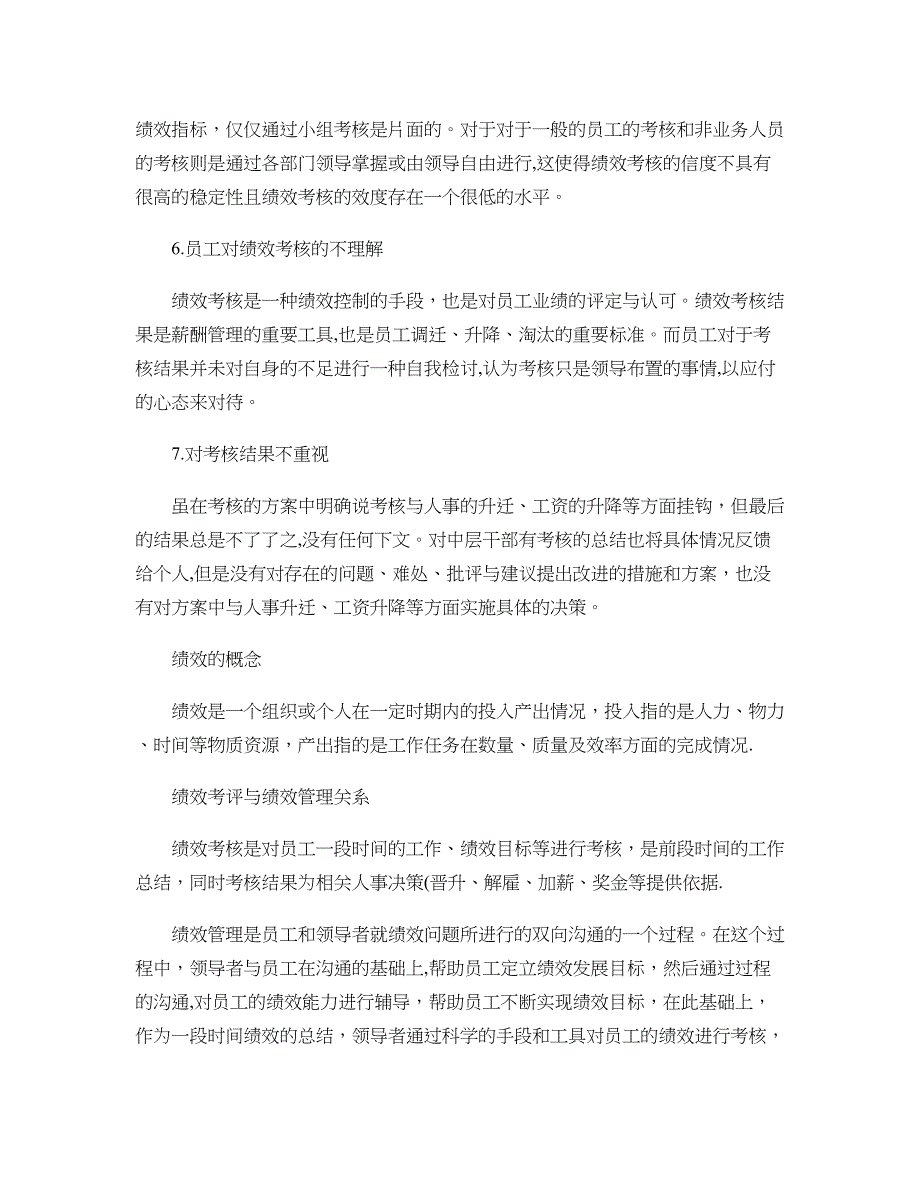 绩效指标，仅仅通过小组考核是片面的。对于对于一般的员工的考核和非业务人员的考核则是通过各部门领导掌握或由领导自由进行,这使得绩效考核的信度不具有很高的稳定性且绩效考核的效度存在一个很低的水平。

6.员工对绩效考核的不理解

绩效考核是一种绩效控制的手段，也是对员工业绩的评定与认可。绩效考核结果是薪酬管理的重要工具,也是员工调迁、升降、淘汰的重要标准。而员工对于考核结果并未对自身的不足进行一种自我检讨,认为考核只是领导布置的事情,以应付的心态来对待。

7.对考核结果不重视

虽在考核的方案中明确说考核与人事的升迁、工资的升降等方面挂钩，但最后的结果总是不了了之,没有任何下文。对中层干部有考核的总结也将具体情况反馈给个人,但是没有对存在的问题、难处、批评与建议提出改进的措施和方案，也没有对方案中与人事升迁、工资升降等方面实施具体的决策。

绩效的概念

绩效是一个组织或个人在一定时期内的投入产出情况，投入指的是人力、物力、时间等物质资源，产出指的是工作任务在数量、质量及效率方面的完成情况.

绩效考评与绩效管理关系

绩效考核是对员工一段时间的工作、绩效目标等进行考核，是前段时间的工作总结，同时考核结果为相关人事决策(晋升、解雇、加薪、奖金等提供依据.

绩效管理是员工和领导者就绩效问题所进行的双向沟通的一个过程。在这个过程中，领导者与员工在沟通的基础上,帮助员工定立绩效发展目标，然后通过过程的沟通,对员工的绩效能力进行辅导，帮助员工不断实现绩效目标，在此基础上，作为一段时间绩效的总结，领导者通过科学的手段和工具对员工的绩效进行考核，